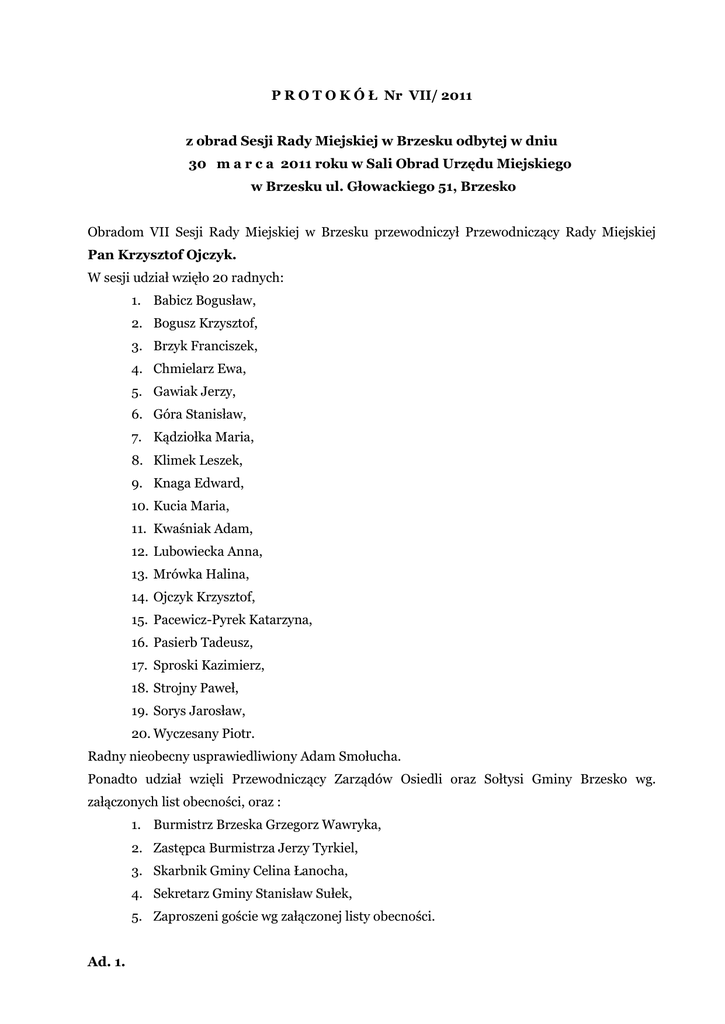 P R O T O K Ó Ł Nr VII/ 2011

z obrad Sesji Rady Miejskiej w Brzesku odbytej w dniu
30 m a r c a 2011 roku w Sali Obrad Urzędu Miejskiego
w Brzesku ul. Głowackiego 51, Brzesko

Obradom VII Sesji Rady Miejskiej w Brzesku przewodniczył Przewodniczący Rady Miejskiej **Pan Krzysztof Ojczyk.**
W sesji udział wzięło 20 radnych:
1. Babicz Bogusław,
2. Bogusz Krzysztof,
3. Brzyk Franciszek,
4. Chmielarz Ewa,
5. Gawiak Jerzy,
6. Góra Stanisław,
7. Kądziołka Maria,
8. Klimek Leszek,
9. Knaga Edward,
10. Kucia Maria,
11. Kwaśniak Adam,
12. Lubowiecka Anna,
13. Mrówka Halina,
14. Ojczyk Krzysztof,
15. Pacewicz-Pyrek Katarzyna,
16. Pasierb Tadeusz,
17. Sproski Kazimierz,
18. Strojny Paweł,
19. Sorys Jarosław,
20. Wyczesany Piotr.
Radny nieobecny usprawiedliwiony Adam Smołucha.
Ponadto udział wzięli Przewodniczący Zarządów Osiedli oraz Sołtysi Gminy Brzesko wg. załączonych list obecności, oraz :
1. Burmistrz Brzeska Grzegorz Wawryka,
2. Zastępca Burmistrza Jerzy Tyrkiel,
3. Skarbnik Gminy Celina Łanocha,
4. Sekretarz Gminy Stanisław Sułek,
5. Zaproszeni goście wg załączonej listy obecności.

**Ad. 1.**